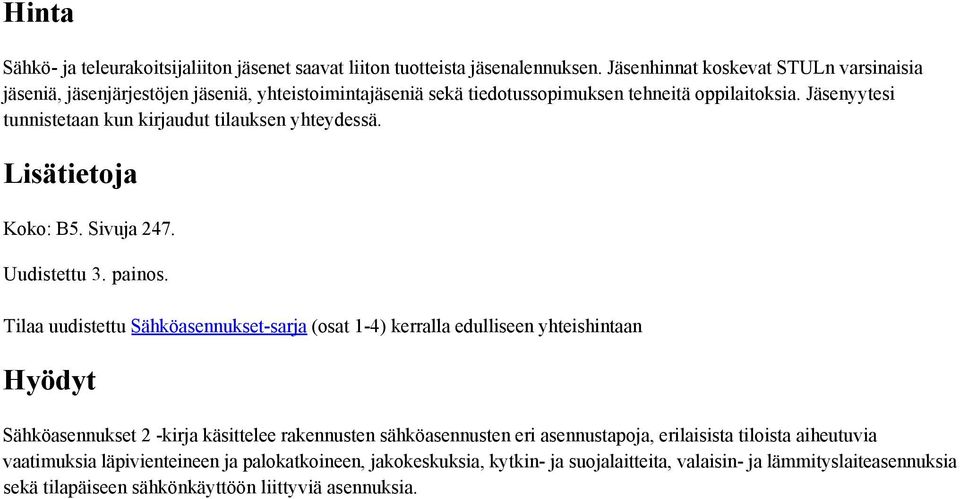 Hinta

Sähkö- ja teleurakoitsijaliiton jäsenet saavat liiton tuotteista jäsenalennuksen. Jäsenhinnat koskevat STULn varsinaisia jäseniä, jäsenjärjestöjen jäseniä, yhteistoimintajäseniä sekä tiedotussopimuksen tehneitä oppilaitoksia. Jäsenyytesi tunnistetaan kun kirjaudut tilauksen yhteydessä.

Lisätietoja

Koko: B5. Sivuja 247.

Uudistettu 3. painos.

Tilaa uudistettu Sähköasennukset-sarja (osat 1-4) kerralla edulliseen yhteishintaan

Hyödyt

Sähköasennukset 2 -kirja käsittelee rakennusten sähköasennusten eri asennustapoja, erilaisista tiloista aiheutuvia vaatimuksia läpivienteineen ja palokatkoineen, jakokeskuksia, kytkin- ja suojalaitteita, valaisin- ja lämmityslaiteasennuksia sekä tilapäiseen sähkönkäyttöön liittyviä asennuksia.